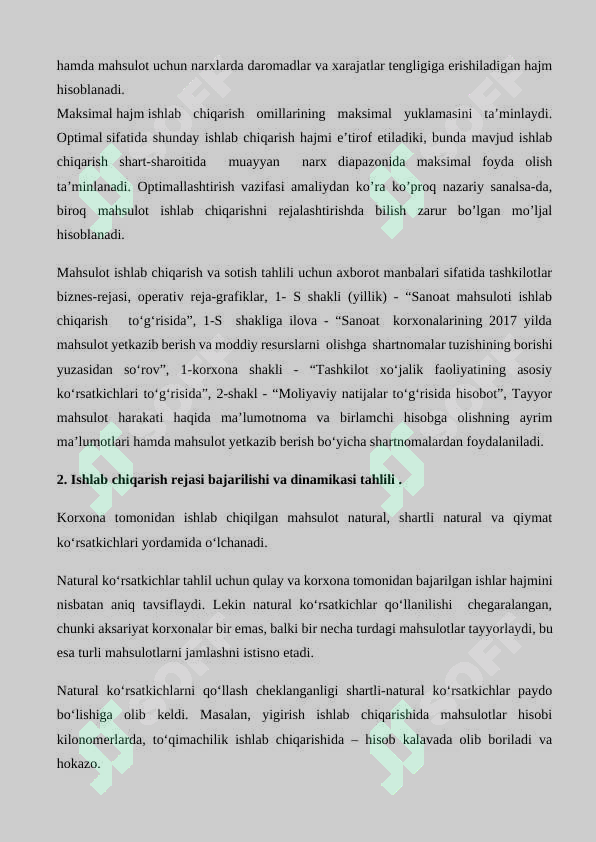 hamda mahsulot uchun narxlarda daromadlar va xarajatlar tengligiga erishiladigan hajm hisoblanadi.
Maksimal hajm ishlab chiqarish omillarining maksimal yuklamasini ta’minlaydi. Optimal sifatida shunday ishlab chiqarish hajmi e’tirof etiladiki, bunda mavjud ishlab chiqarish shart-sharoitida muayyan narx diapazonida maksimal foyda olish ta’minlanadi. Optimallashtirish vazifasi amaliydan ko’ra ko’proq nazariy sanalsa-da, biroq mahsulot ishlab chiqarishni rejalashtirishda bilish zarur bo’lgan mo’ljal hisoblanadi.

Mahsulot ishlab chiqarish va sotish tahlili uchun axborot manbalari sifatida tashkilotlar biznes-rejasi, operativ reja-grafiklar, 1- S shakli (yillik) - “Sanoat mahsuloti ishlab chiqarish to‘g‘risida”, 1-S shakliga ilova - “Sanoat korxonalarining 2017 yilda mahsulot yetkazib berish va moddiy resurslarni olishga shartnomalar tuzishining borishi yuzasidan so‘rov”, 1-korxona shakli - “Tashkilot xo‘jalik faoliyatining asosiy ko‘rsatkichlari to‘g‘risida”, 2-shakl - “Moliyaviy natijalar to‘g‘risida hisobot”, Tayyor mahsulot harakati haqida ma’lumotnoma va birlamchi hisobga olishning ayrim ma’lumotlari hamda mahsulot yetkazib berish bo‘yicha shartnomalardan foydalaniladi.

2. Ishlab chiqarish rejasi bajarilishi va dinamikasi tahlili .

Korxona tomonidan ishlab chiqilgan mahsulot natural, shartli natural va qiymat ko‘rsatkichlari yordamida o‘lchanadi.

Natural ko‘rsatkichlar tahlil uchun qulay va korxona tomonidan bajarilgan ishlar hajmini nisbatan aniq tavsiflaydi. Lekin natural ko‘rsatkichlar qo‘llanilishi chegaralangan, chunki aksariyat korxonalar bir emas, balki bir necha turdagi mahsulotlar tayyorlaydi, bu esa turli mahsulotlarni jamlashni istisno etadi.

Natural ko‘rsatkichlarni qo‘llash cheklanganligi shartli-natural ko‘rsatkichlar paydo bo‘lishiga olib keldi. Masalan, yigirish ishlab chiqarishida mahsulotlar hisobi kilonomerlarda, to‘qimachilik ishlab chiqarishida – hisob kalavada olib boriladi va hokazo.